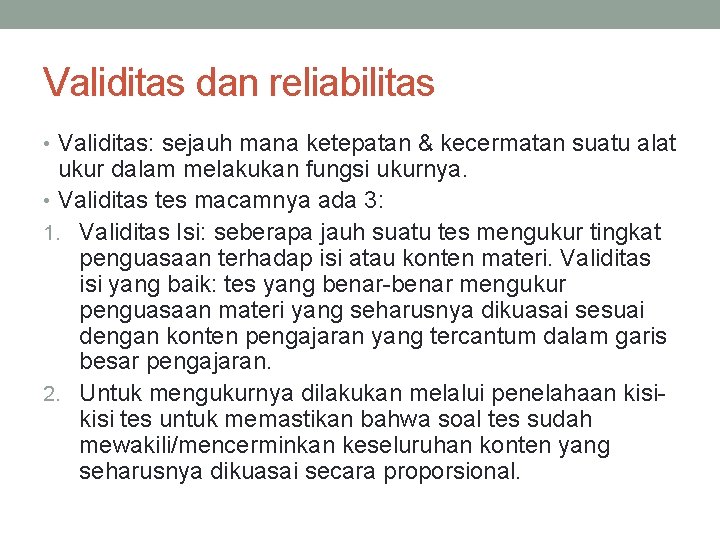 Validitas dan reliabilitas

• Validitas: sejauh mana ketepatan & kecermatan suatu alat ukur dalam melakukan fungsi ukurnya.
• Validitas tes macamnya ada 3:
1. Validitas Isi: seberapa jauh suatu tes mengukur tingkat penguasaan terhadap isi atau konten materi. Validitas isi yang baik: tes yang benar-benar mengukur penguasaan materi yang seharusnya dikuasai sesuai dengan konten pengajaran yang tercantum dalam garis besar pengajaran.
2. Untuk mengukurnya dilakukan melalui penelahaan kisi-kisi tes untuk memastikan bahwa soal tes sudah mewakili/mencerminkan keseluruhan konten yang seharusnya dikuasai secara proporsional.